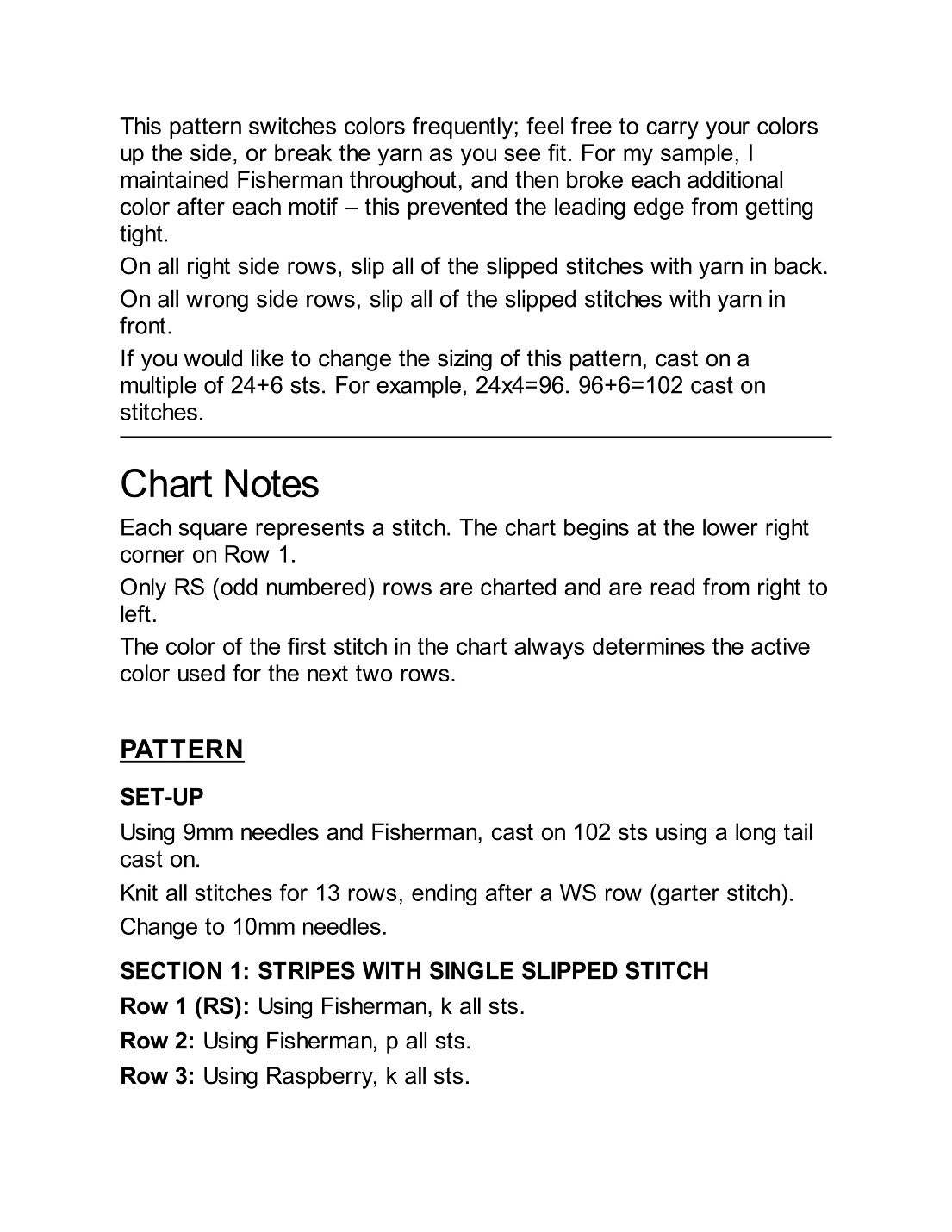 This pattern switches colors frequently; feel free to carry your colors up the side, or break the yarn as you see fit. For my sample, I maintained Fisherman throughout, and then broke each additional color after each motif – this prevented the leading edge from getting tight.

On all right side rows, slip all of the slipped stitches with yarn in back.

On all wrong side rows, slip all of the slipped stitches with yarn in front.

If you would like to change the sizing of this pattern, cast on a multiple of 24+6 sts. For example, 24x4=96. 96+6=102 cast on stitches.

Chart Notes

Each square represents a stitch. The chart begins at the lower right corner on Row 1.

Only RS (odd numbered) rows are charted and are read from right to left.

The color of the first stitch in the chart always determines the active color used for the next two rows.

PATTERN

SET-UP

Using 9mm needles and Fisherman, cast on 102 sts using a long tail cast on.

Knit all stitches for 13 rows, ending after a WS row (garter stitch).

Change to 10mm needles.

SECTION 1: STRIPES WITH SINGLE SLIPPED STITCH

Row 1 (RS): Using Fisherman, k all sts.

Row 2: Using Fisherman, p all sts.

Row 3: Using Raspberry, k all sts.